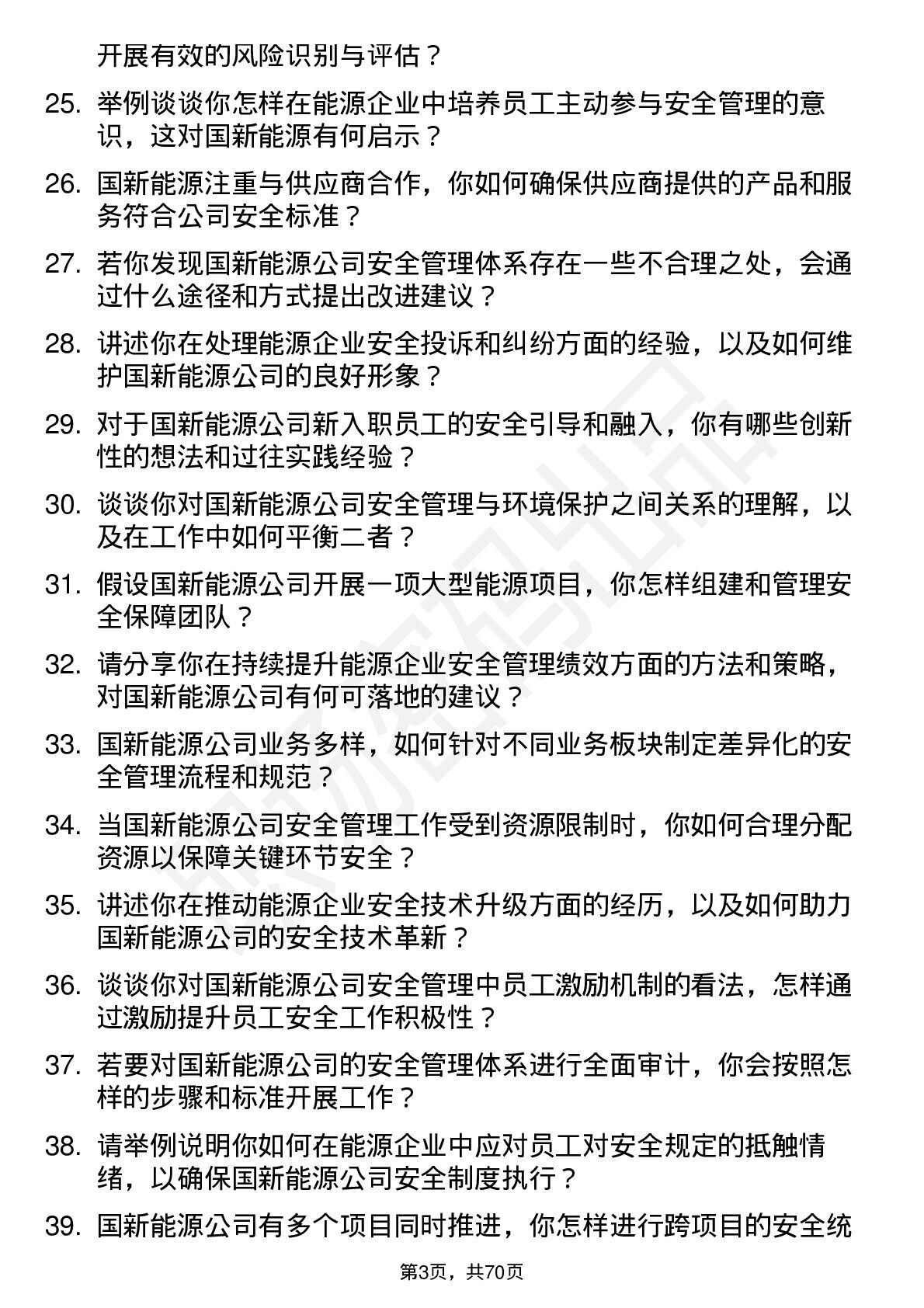 开展有效的风险识别与评估？

25. 举例谈谈你怎样在能源企业中培养员工主动参与安全管理的意识，这对国新能源有何启示？

26. 国新能源注重与供应商合作，你如何确保供应商提供的产品和服务符合公司安全标准？

27. 若你发现国新能源公司安全管理体系存在一些不合理之处，会通过什么途径和方式提出改进建议？

28. 讲述你在处理能源企业安全投诉和纠纷方面的经验，以及如何维护国新能源公司的良好形象？

29. 对于国新能源公司新入职员工的安全引导和融入，你有哪些创新性的想法和过往实践经验？

30. 谈谈你对国新能源公司安全管理与环境保护之间关系的理解，以及在工作中如何平衡二者？

31. 假设国新能源公司开展一项大型能源项目，你怎样组建和管理安全保障团队？

32. 请分享你在持续提升能源企业安全管理绩效方面的方法和策略，对国新能源公司有何可落地的建议？

33. 国新能源公司业务多样，如何针对不同业务板块制定差异化的安全管理流程和规范？

34. 当国新能源公司安全管理工作受到资源限制时，你如何合理分配资源以保障关键环节安全？

35. 讲述你在推动能源企业安全技术升级方面的经历，以及如何助力国新能源公司的安全技术革新？

36. 谈谈你对国新能源公司安全管理中员工激励机制的看法，怎样通过激励提升员工安全工作积极性？

37. 若要对国新能源公司的安全管理体系进行全面审计，你会按照怎样的步骤和标准开展工作？

38. 请举例说明你如何在能源企业中应对员工对安全规定的抵触情绪，以确保国新能源公司安全制度执行？

39. 国新能源公司有多个项目同时推进，你怎样进行跨项目的安全统

第3页，共70页